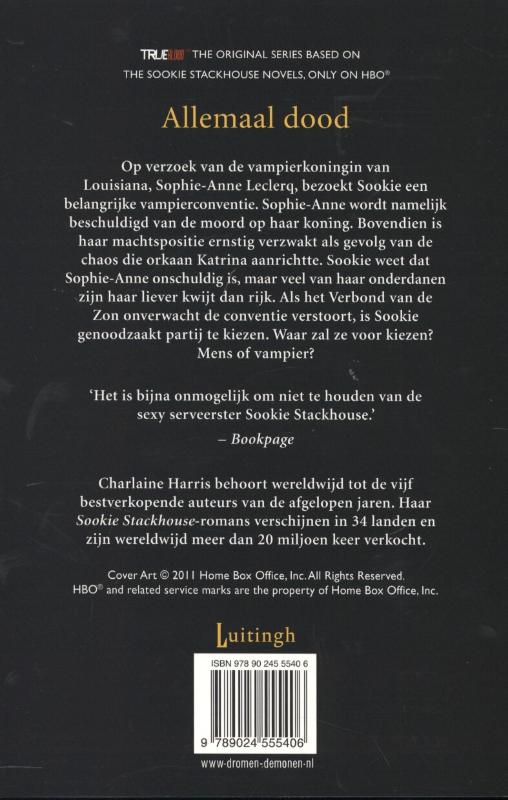 TRUEBLOOD THE ORIGINAL SERIES BASED ON THE SOOKIE STACKHOUSE NOVELS, ONLY ON HBO®

Allemaal dood

Op verzoek van de vampierkoningin van Louisiana, Sophie-Anne Leclerq, bezoekt Sookie een belangrijke vampierconventie. Sophie-Anne wordt namelijk beschuldigd van de moord op haar koning. Bovendien is haar machtspositie ernstig verzwakt als gevolg van de chaos die orkaan Katrina aanrichtte. Sookie weet dat Sophie-Anne onschuldig is, maar veel van haar onderdanen zijn haar liever kwijt dan rijk. Als het Verbond van de Zon onverwacht de conventie verstoort, is Sookie genoodzaakt partij te kiezen. Waar zal ze voor kiezen? Mens of vampier?

'Het is bijna onmogelijk om niet te houden van de sexy serveerster Sookie Stackhouse.'
– Bookpage

Charlaine Harris behoort wereldwijd tot de vijf bestverkopende auteurs van de afgelopen jaren. Haar Sookie Stackhouse-romans verschijnen in 34 landen en zijn wereldwijd meer dan 20 miljoen keer verkocht.

Cover Art © 2011 Home Box Office, Inc. All Rights Reserved. HBO® and related service marks are the property of Home Box Office, Inc.

Luitingh

ISBN 978 90 245 5540 6

9 789024 555406

www.dromen-demonen.nl